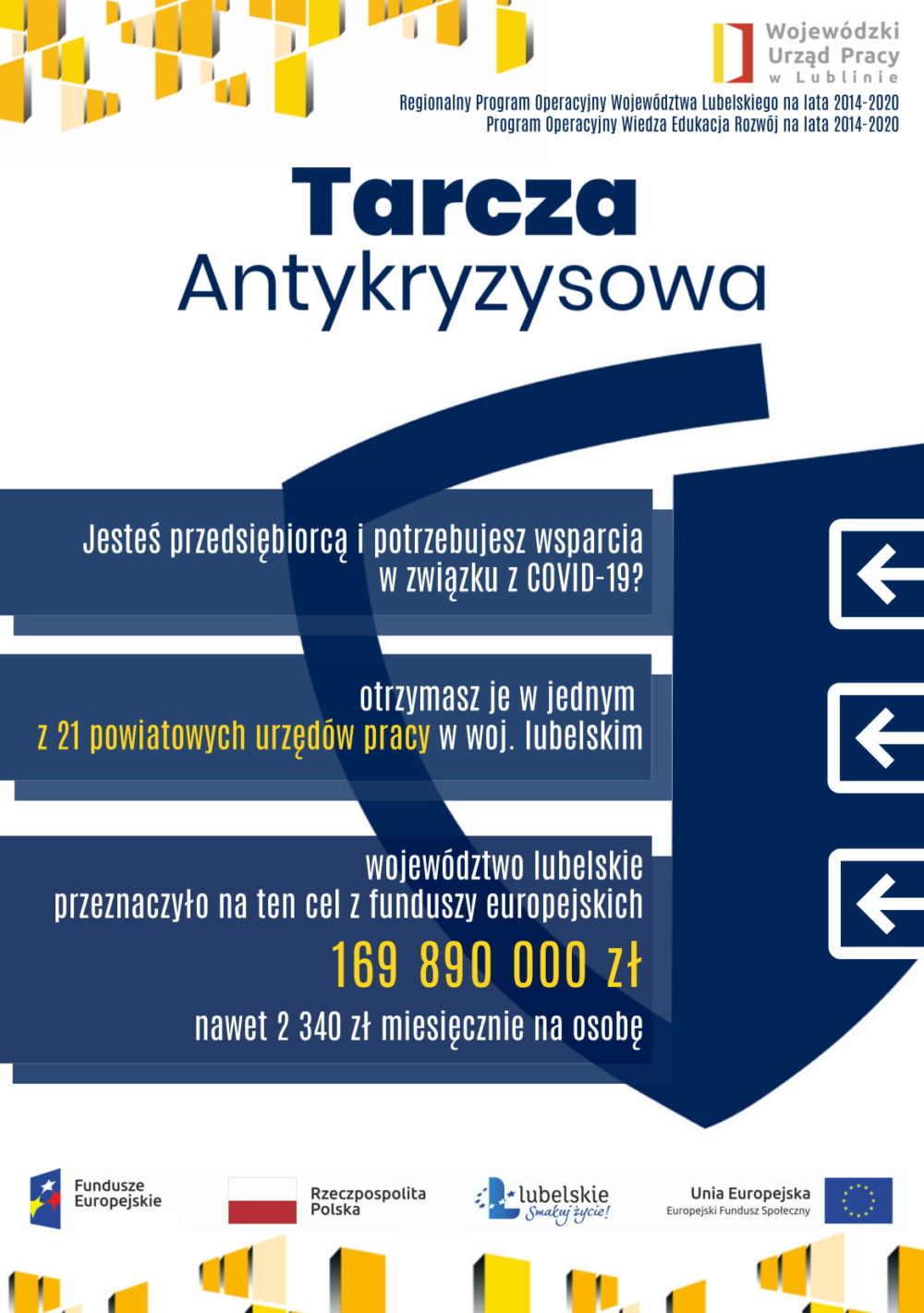 Wojewódzki
Urząd Pracy
w Lublinie

Regionalny Program Operacyjny Województwa Lubelskiego na lata 2014-2020
Program Operacyjny Wiedza Edukacja Rozwój na lata 2014-2020

Tarcza
Antykryzysowa

Jesteś przedsiębiorcą i potrzebujesz wsparcia w związku z COVID-19?

otrzymasz je w jednym z 21 powiatowych urzędów pracy w woj. lubelskim

województwo lubelskie przeznaczyło na ten cel z funduszy europejskich

169 890 000 zł

nawet 2 340 zł miesięcznie na osobę

Fundusze Europejskie

Rzeczpospolita Polska

lubelskie
Smakuj życie!

Unia Europejska
Europejski Fundusz Społeczny